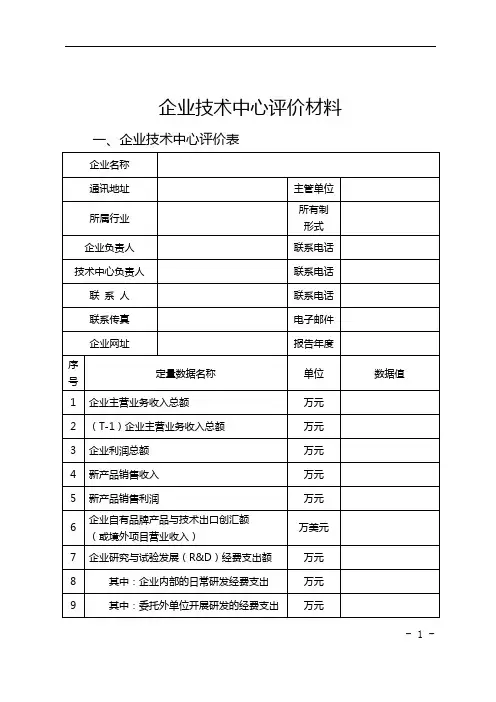 企业技术中心评价材料

一、企业技术中心评价表

| 企业名称 | | | |
|---|---|---|---|
| 通讯地址 | | 主管单位 | |
| 所属行业 | | 所有制形式 | |
| 企业负责人 | | 联系电话 | |
| 技术中心负责人 | | 联系电话 | |
| 联 系 人 | | 联系电话 | |
| 联系传真 | | 电子邮件 | |
| 企业网址 | | 报告年度 | |

| 序号 | 定量数据名称 | 单位 | 数据值 |
|---|---|---|---|
| 1 | 企业主营业务收入总额 | 万元 | |
| 2 | （T-1）企业主营业务收入总额 | 万元 | |
| 3 | 企业利润总额 | 万元 | |
| 4 | 新产品销售收入 | 万元 | |
| 5 | 新产品销售利润 | 万元 | |
| 6 | 企业自有品牌产品与技术出口创汇额（或境外项目营业收入） | 万美元 | |
| 7 | 企业研究与试验发展（R&D）经费支出额 | 万元 | |
| 8 | 其中：企业内部的日常研发经费支出 | 万元 | |
| 9 | 其中：委托外单位开展研发的经费支出 | 万元 | |

- 1 -